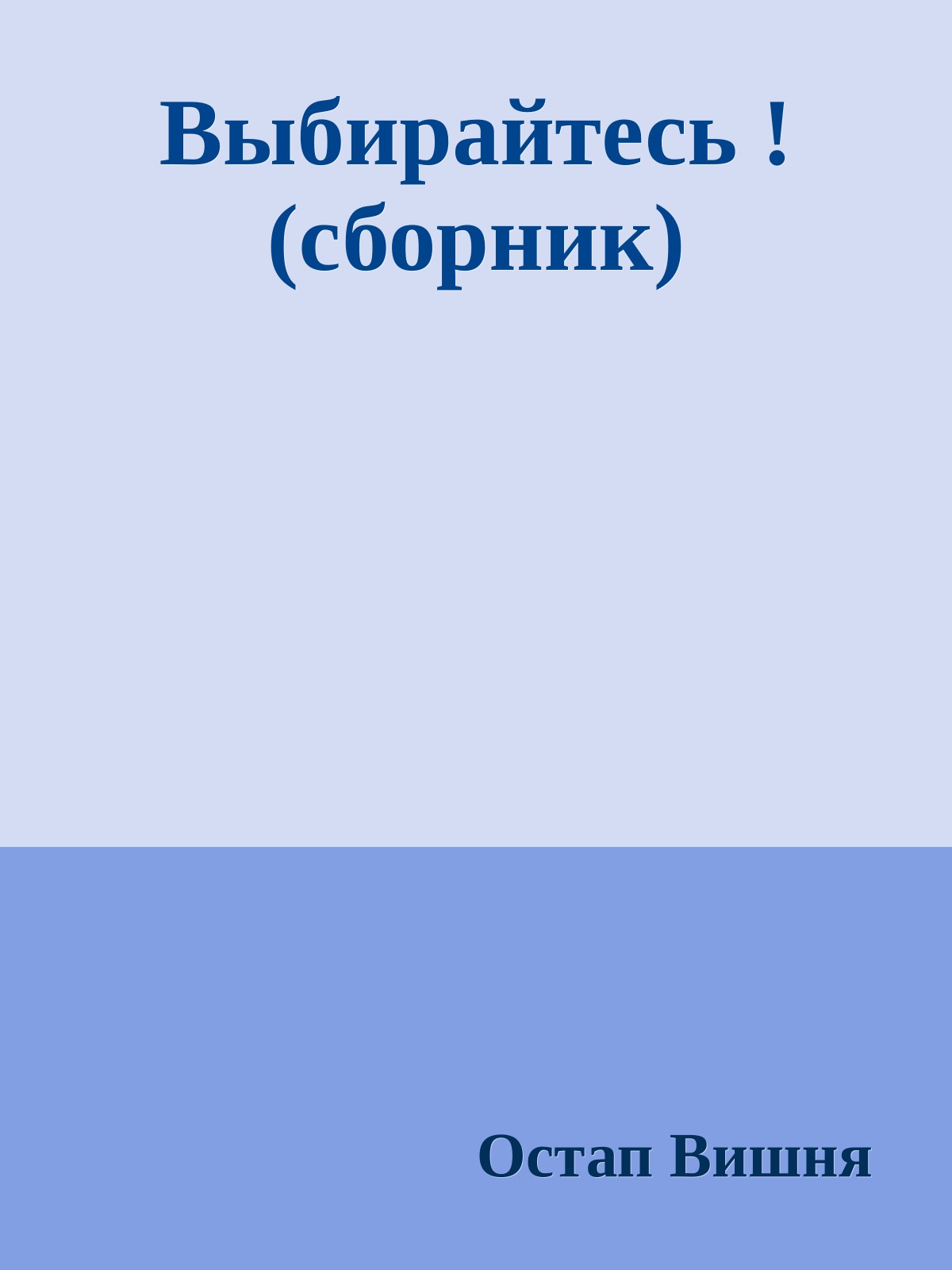 Выбирайтесь ! (сборник)

Остап Вишня